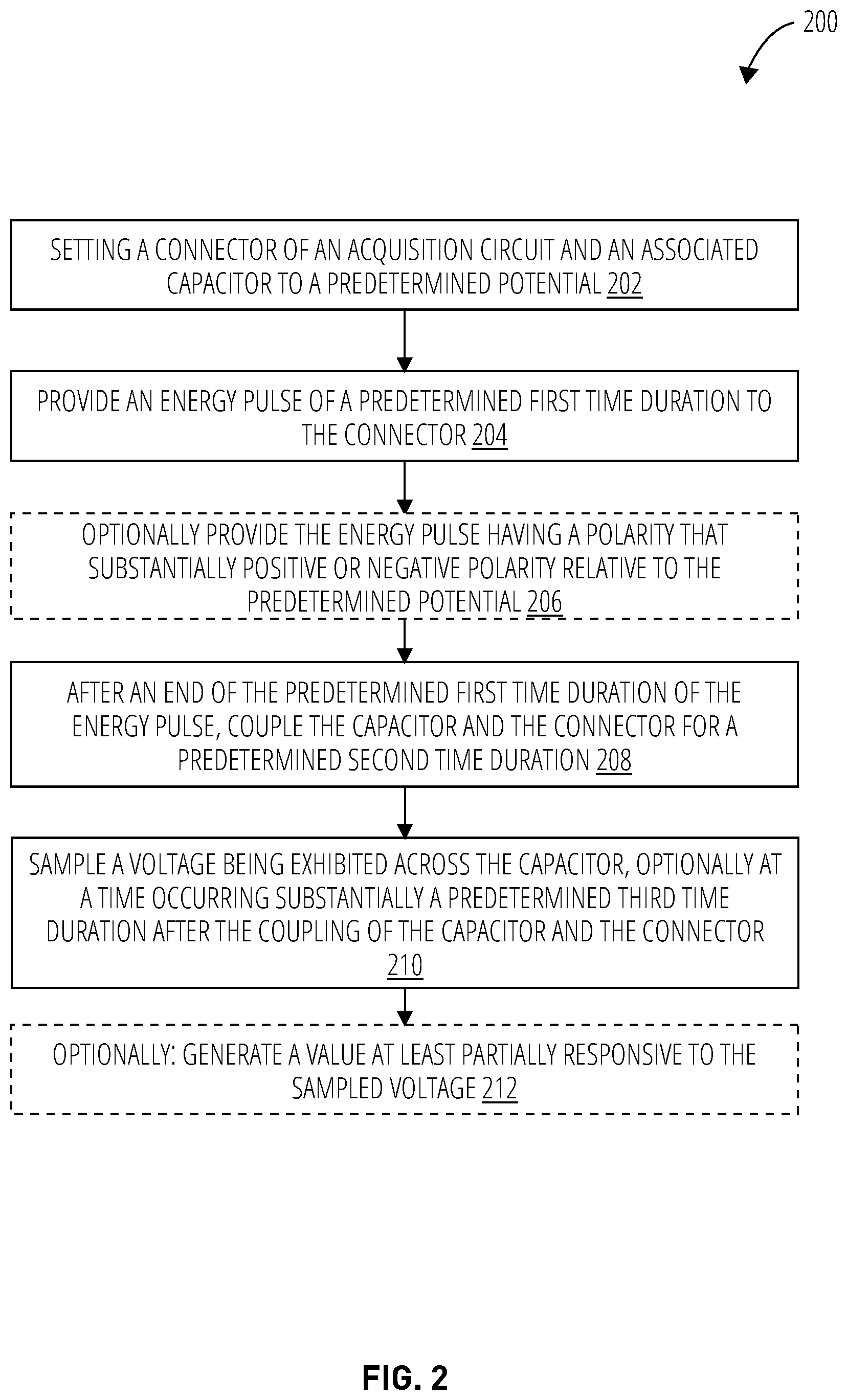 200

SETTING A CONNECTOR OF AN ACQUISITION CIRCUIT AND AN ASSOCIATED CAPACITOR TO A PREDETERMINED POTENTIAL 202

PROVIDE AN ENERGY PULSE OF A PREDETERMINED FIRST TIME DURATION TO THE CONNECTOR 204

OPTIONALLY PROVIDE THE ENERGY PULSE HAVING A POLARITY THAT SUBSTANTIALLY POSITIVE OR NEGATIVE POLARITY RELATIVE TO THE PREDETERMINED POTENTIAL 206

AFTER AN END OF THE PREDETERMINED FIRST TIME DURATION OF THE ENERGY PULSE, COUPLE THE CAPACITOR AND THE CONNECTOR FOR A PREDETERMINED SECOND TIME DURATION 208

SAMPLE A VOLTAGE BEING EXHIBITED ACROSS THE CAPACITOR, OPTIONALLY AT A TIME OCCURRING SUBSTANTIALLY A PREDETERMINED THIRD TIME DURATION AFTER THE COUPLING OF THE CAPACITOR AND THE CONNECTOR 210

OPTIONALLY: GENERATE A VALUE AT LEAST PARTIALLY RESPONSIVE TO THE SAMPLED VOLTAGE 212

FIG. 2